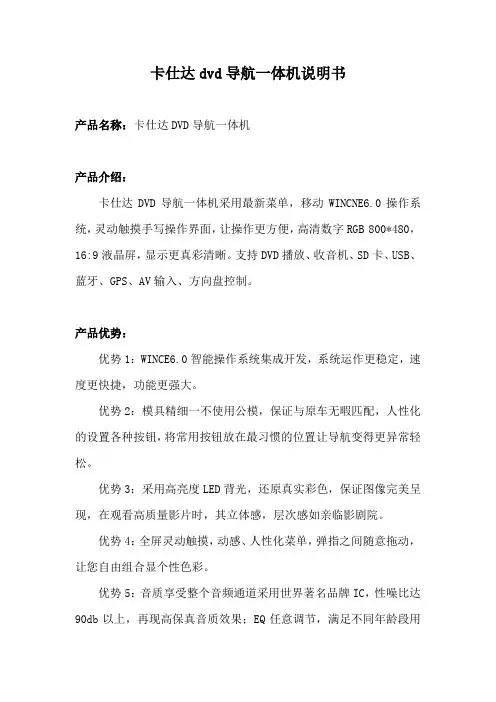 卡仕达 dvd 导航一体机说明书

产品名称：卡仕达 DVD 导航一体机

产品介绍：

卡仕达 DVD 导航一体机采用最新菜单，移动 WINCNE6.0 操作系统，灵动触摸手写操作界面，让操作更方便，高清数字 RGB 800*480，16:9 液晶屏，显示更真彩清晰。支持 DVD 播放、收音机、SD 卡、USB、蓝牙、GPS、AV 输入、方向盘控制。

产品优势：

优势 1：WINCE6.0 智能操作系统集成开发，系统运作更稳定，速度更快捷，功能更强大。

优势 2：模具精细一不使用公模，保证与原车无暇匹配，人性化的设置各种按钮，将常用按钮放在最习惯的位置让导航变得更异常轻松。

优势 3：采用高亮度 LED 背光，还原真实彩色，保证图像完美呈现，在观看高质量影片时，其立体感，层次感如亲临影剧院。

优势 4：全屏灵动触摸，动感、人性化菜单，弹指之间随意拖动，让您自由组合显个性色彩。

优势 5：音质享受整个音频通道采用世界著名品牌 IC，性噪比达 90db 以上，再现高保真音质效果；EQ 任意调节，满足不同年龄段用